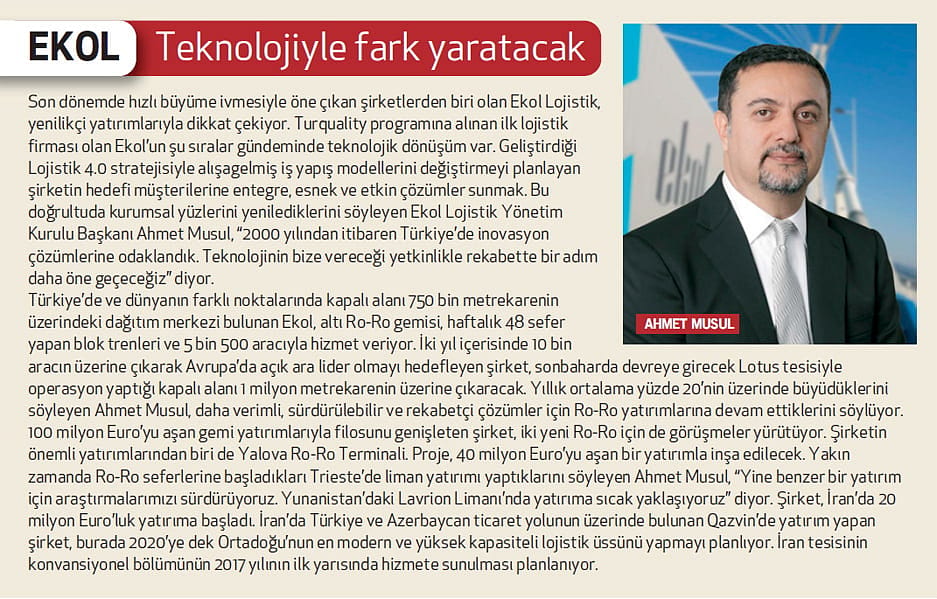 EKOL Teknolojiyle fark yaratacak

Son dönemde hızlı büyüme ivmesiyle öne çıkan şirketlerden biri olan Ekol Lojistik, yenilikçi yatırımlarıyla dikkat çekiyor. Turquality programına alınan ilk lojistik firması olan Ekol'un şu sıralar gündeminde teknolojik dönüşüm var. Geliştirdiği Lojistik 4.0 stratejisiyle alışagelmiş iş yapış modellerini değiştirmeyi planlayan şirketin hedefi müşterilerine entegre, esnek ve etkin çözümler sunmak. Bu doğrultuda kurumsal yüzlerini yenilediklerini söyleyen Ekol Lojistik Yönetim Kurulu Başkanı Ahmet Musul, "2000 yılından itibaren Türkiye'de inovasyon çözümlerine odaklandık. Teknolojinin bize vereceği yetkinlikle rekabette bir adım daha öne geçeceğiz" diyor.
Türkiye'de ve dünyanın farklı noktalarında kapalı alanı 750 bin metrekarenin üzerindeki dağıtım merkezi bulunan Ekol, altı Ro-Ro gemisi, haftalık 48 sefer yapan blok trenleri ve 5 bin 500 aracıyla hizmet veriyor. İki yıl içerisinde 10 bin aracın üzerine çıkarak Avrupa'da açık ara lider olmayı hedefleyen şirket, sonbaharda devreye girecek Lotus tesisiyle operasyon yaptığı kapalı alanı 1 milyon metrekarenin üzerine çıkaracak. Yıllık ortalama yüzde 20'nin üzerinde büyüdüklerini söyleyen Ahmet Musul, daha verimli, sürdürülebilir ve rekabetçi çözümler için Ro-Ro yatırımlarına devam ettiklerini söylüyor. 100 milyon Euro'yu aşan gemi yatırımlarıyla filosunu genişleten şirket, iki yeni Ro-Ro için de görüşmeler yürütüyor. Şirketin önemli yatırımlarından biri de Yalova Ro-Ro Terminali. Proje, 40 milyon Euro'yu aşan bir yatırımla inşa edilecek. Yakın zamanda Ro-Ro seferlerine başladıkları Trieste'de liman yatırımı yaptıklarını söyleyen Ahmet Musul, "Yine benzer bir yatırım için araştırmalarımızı sürdürüyoruz. Yunanistan'daki Lavrion Limanı'nda yatırıma sıcak yaklaşıyoruz" diyor. Şirket, İran'da 20 milyon Euro'luk yatırıma başladı. İran'da Türkiye ve Azerbaycan ticaret yolunun üzerinde bulunan Qazvin'de yatırım yapan şirket, burada 2020'ye dek Ortadoğu'nun en modern ve yüksek kapasiteli lojistik üssünü yapmayı planlıyor. İran tesisinin konvansiyonel bölümünün 2017 yılının ilk yarısında hizmete sunulması planlanıyor.

ekol

AHMET MUSUL